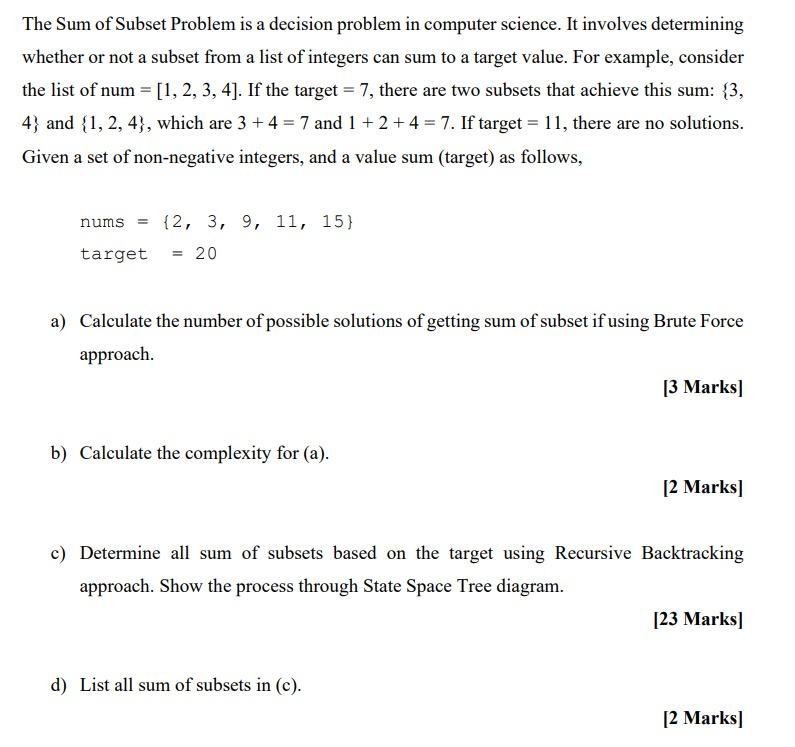 The Sum of Subset Problem is a decision problem in computer science. It involves determining whether or not a subset from a list of integers can sum to a target value. For example, consider the list of num = [1, 2, 3, 4]. If the target = 7, there are two subsets that achieve this sum: {3, 4} and {1, 2, 4}, which are 3 + 4 = 7 and 1 + 2 + 4 = 7. If target = 11, there are no solutions. Given a set of non-negative integers, and a value sum (target) as follows,

nums = {2, 3, 9, 11, 15}
target = 20

a) Calculate the number of possible solutions of getting sum of subset if using Brute Force approach.

[3 Marks]

b) Calculate the complexity for (a).

[2 Marks]

c) Determine all sum of subsets based on the target using Recursive Backtracking approach. Show the process through State Space Tree diagram.

[23 Marks]

d) List all sum of subsets in (c).

[2 Marks]